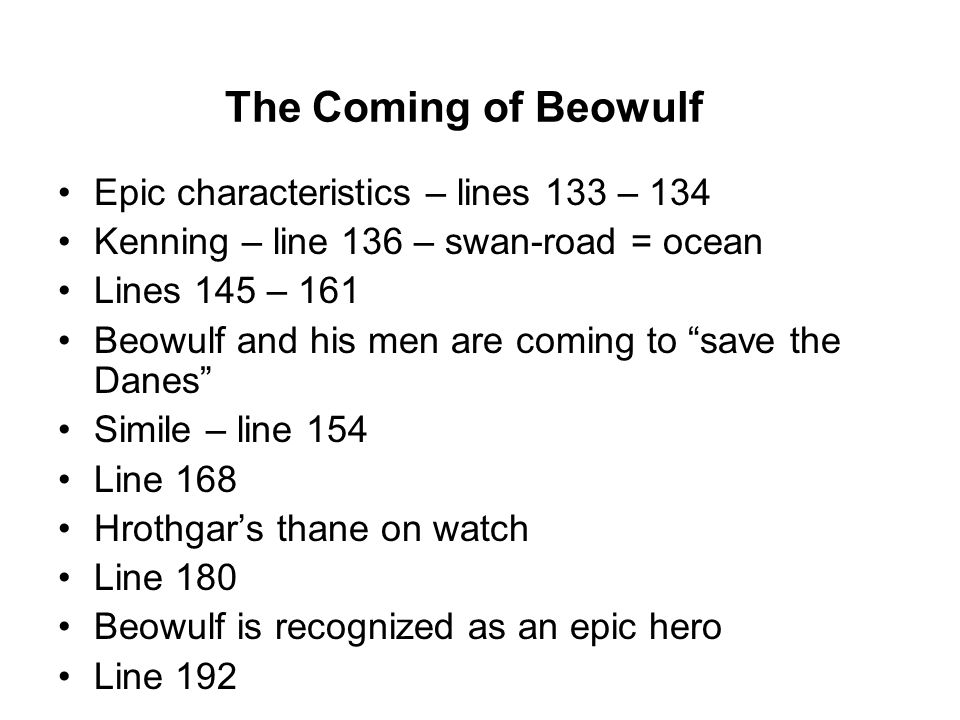 The Coming of Beowulf

• Epic characteristics – lines 133 – 134
• Kenning – line 136 – swan-road = ocean
• Lines 145 – 161
• Beowulf and his men are coming to “save the Danes”
• Simile – line 154
• Line 168
• Hrothgar’s thane on watch
• Line 180
• Beowulf is recognized as an epic hero
• Line 192